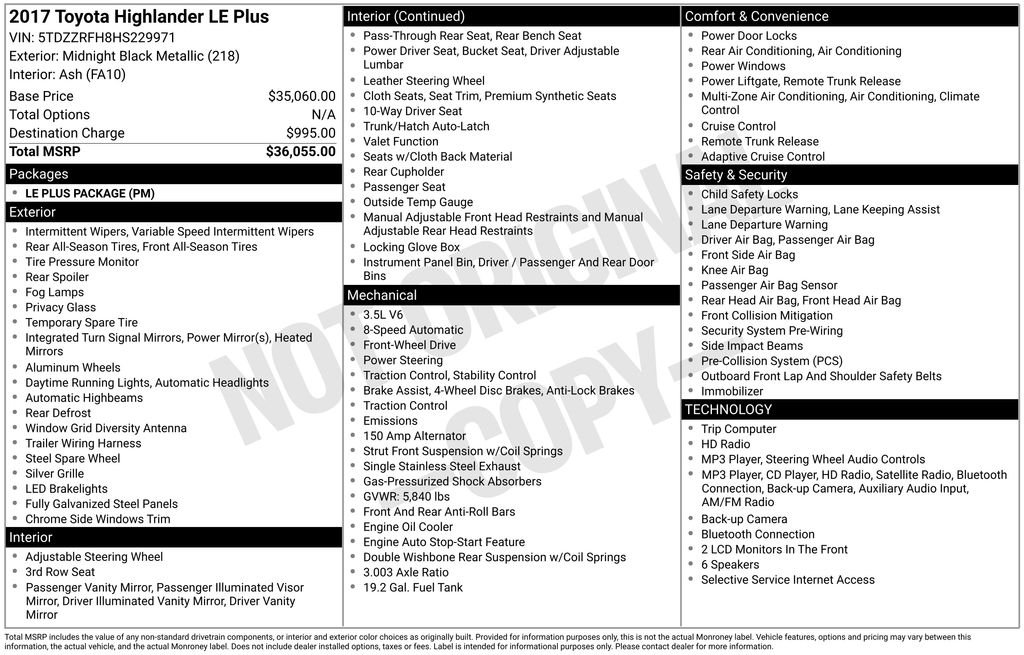 2017 Toyota Highlander LE Plus
VIN: 5TDZZRFH8HS229971
Exterior: Midnight Black Metallic (218)
Interior: Ash (FA10)

| Base Price | $35,060.00 |
|---|---|
| Total Options | N/A |
| Destination Charge | $995.00 |
| Total MSRP | $36,055.00 |

Packages
- LE PLUS PACKAGE (PM)

Exterior
- Intermittent Wipers, Variable Speed Intermittent Wipers
- Rear All-Season Tires, Front All-Season Tires
- Tire Pressure Monitor
- Rear Spoiler
- Fog Lamps
- Privacy Glass
- Temporary Spare Tire
- Integrated Turn Signal Mirrors, Power Mirror(s), Heated Mirrors
- Aluminum Wheels
- Daytime Running Lights, Automatic Headlights
- Automatic Highbeams
- Rear Defrost
- Window Grid Diversity Antenna
- Trailer Wiring Harness
- Steel Spare Wheel
- Silver Grille
- LED Brakelights
- Fully Galvanized Steel Panels
- Chrome Side Windows Trim

Interior
- Adjustable Steering Wheel
- 3rd Row Seat
- Passenger Vanity Mirror, Passenger Illuminated Visor Mirror, Driver Illuminated Vanity Mirror, Driver Vanity Mirror

Interior (Continued)
- Pass-Through Rear Seat, Rear Bench Seat
- Power Driver Seat, Bucket Seat, Driver Adjustable Lumbar
- Leather Steering Wheel
- Cloth Seats, Seat Trim, Premium Synthetic Seats
- 10-Way Driver Seat
- Trunk/Hatch Auto-Latch
- Valet Function
- Seats w/Cloth Back Material
- Rear Cupholder
- Passenger Seat
- Outside Temp Gauge
- Manual Adjustable Front Head Restraints and Manual Adjustable Rear Head Restraints
- Locking Glove Box
- Instrument Panel Bin, Driver / Passenger And Rear Door Bins

Mechanical
- 3.5L V6
- 8-Speed Automatic
- Front-Wheel Drive
- Power Steering
- Traction Control, Stability Control
- Brake Assist, 4-Wheel Disc Brakes, Anti-Lock Brakes
- Traction Control
- Emissions
- 150 Amp Alternator
- Strut Front Suspension w/Coil Springs
- Single Stainless Steel Exhaust
- Gas-Pressurized Shock Absorbers
- GVWR: 5,840 lbs
- Front And Rear Anti-Roll Bars
- Engine Oil Cooler
- Engine Auto Stop-Start Feature
- Double Wishbone Rear Suspension w/Coil Springs
- 3.003 Axle Ratio
- 19.2 Gal. Fuel Tank

Comfort & Convenience
- Power Door Locks
- Rear Air Conditioning, Air Conditioning
- Power Windows
- Power Liftgate, Remote Trunk Release
- Multi-Zone Air Conditioning, Air Conditioning, Climate Control
- Cruise Control
- Remote Trunk Release
- Adaptive Cruise Control

Safety & Security
- Child Safety Locks
- Lane Departure Warning, Lane Keeping Assist
- Lane Departure Warning
- Driver Air Bag, Passenger Air Bag
- Front Side Air Bag
- Knee Air Bag
- Passenger Air Bag Sensor
- Rear Head Air Bag, Front Head Air Bag
- Front Collision Mitigation
- Security System Pre-Wiring
- Side Impact Beams
- Pre-Collision System (PCS)
- Outboard Front Lap And Shoulder Safety Belts
- Immobilizer

TECHNOLOGY
- Trip Computer
- HD Radio
- MP3 Player, Steering Wheel Audio Controls
- MP3 Player, CD Player, HD Radio, Satellite Radio, Bluetooth Connection, Back-up Camera, Auxiliary Audio Input, AM/FM Radio
- Back-up Camera
- Bluetooth Connection
- 2 LCD Monitors In The Front
- 6 Speakers
- Selective Service Internet Access

NOT ORIGINAL COPY

Total MSRP includes the value of any non-standard drivetrain components, or interior and exterior color choices as originally built. Provided for information purposes only, this is not the actual Monroney label. Vehicle features, options and pricing may vary between this information, the actual vehicle, and the actual Monroney label. Does not include dealer installed options, taxes or fees. Label is intended for informational purposes only. Please contact dealer for more information.